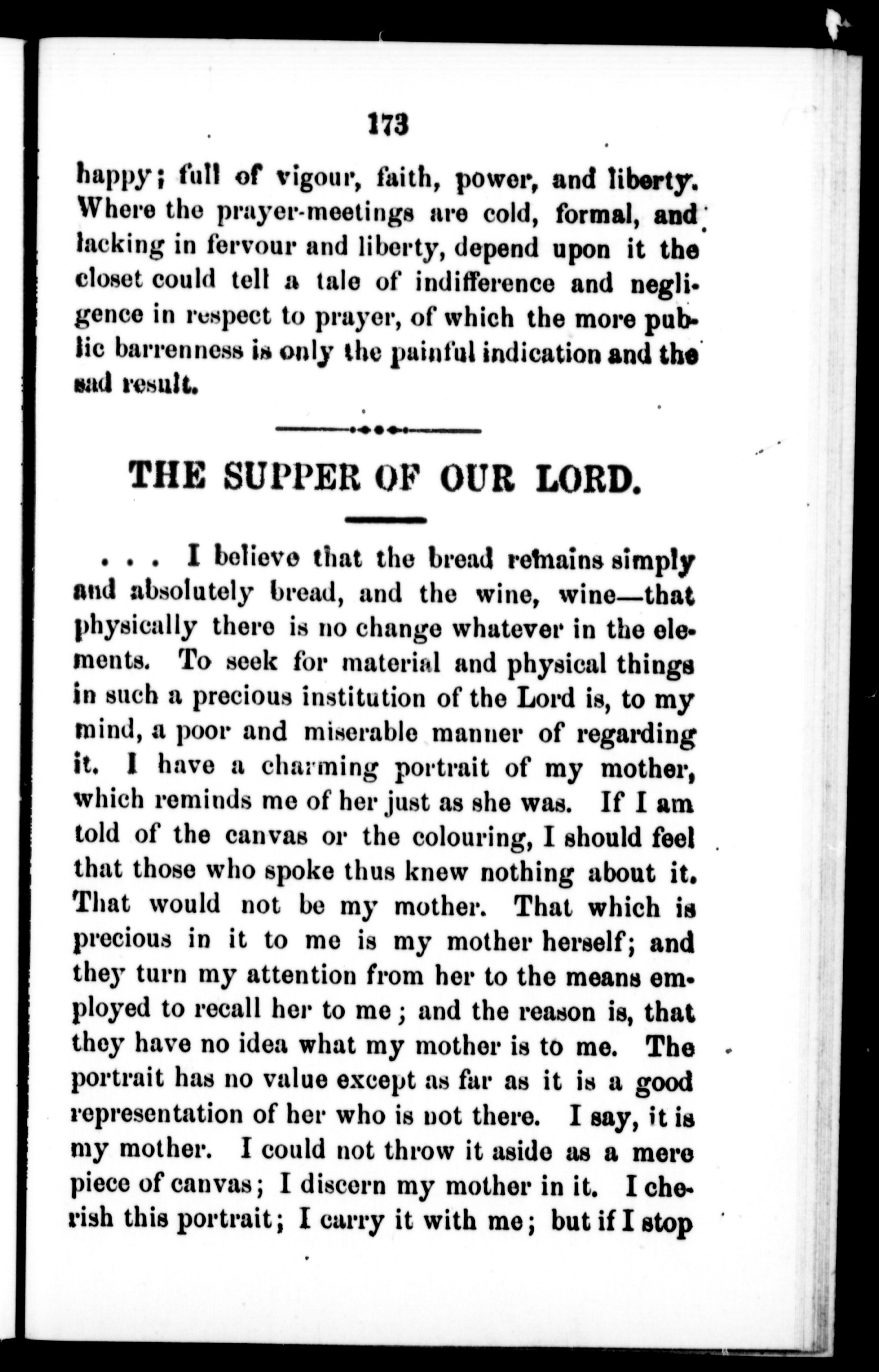 173

happy; full of vigour, faith, power, and liberty. Where the prayer-meetings are cold, formal, and lacking in fervour and liberty, depend upon it the closet could tell a tale of indifference and negligence in respect to prayer, of which the more public barrenness is only the painful indication and the sad result.

THE SUPPER OF OUR LORD.

. . . I believe that the bread remains simply and absolutely bread, and the wine, wine—that physically there is no change whatever in the elements. To seek for material and physical things in such a precious institution of the Lord is, to my mind, a poor and miserable manner of regarding it. I have a charming portrait of my mother, which reminds me of her just as she was. If I am told of the canvas or the colouring, I should feel that those who spoke thus knew nothing about it. That would not be my mother. That which is precious in it to me is my mother herself; and they turn my attention from her to the means employed to recall her to me; and the reason is, that they have no idea what my mother is to me. The portrait has no value except as far as it is a good representation of her who is not there. I say, it is my mother. I could not throw it aside as a mere piece of canvas; I discern my mother in it. I cherish this portrait; I carry it with me; but if I stop